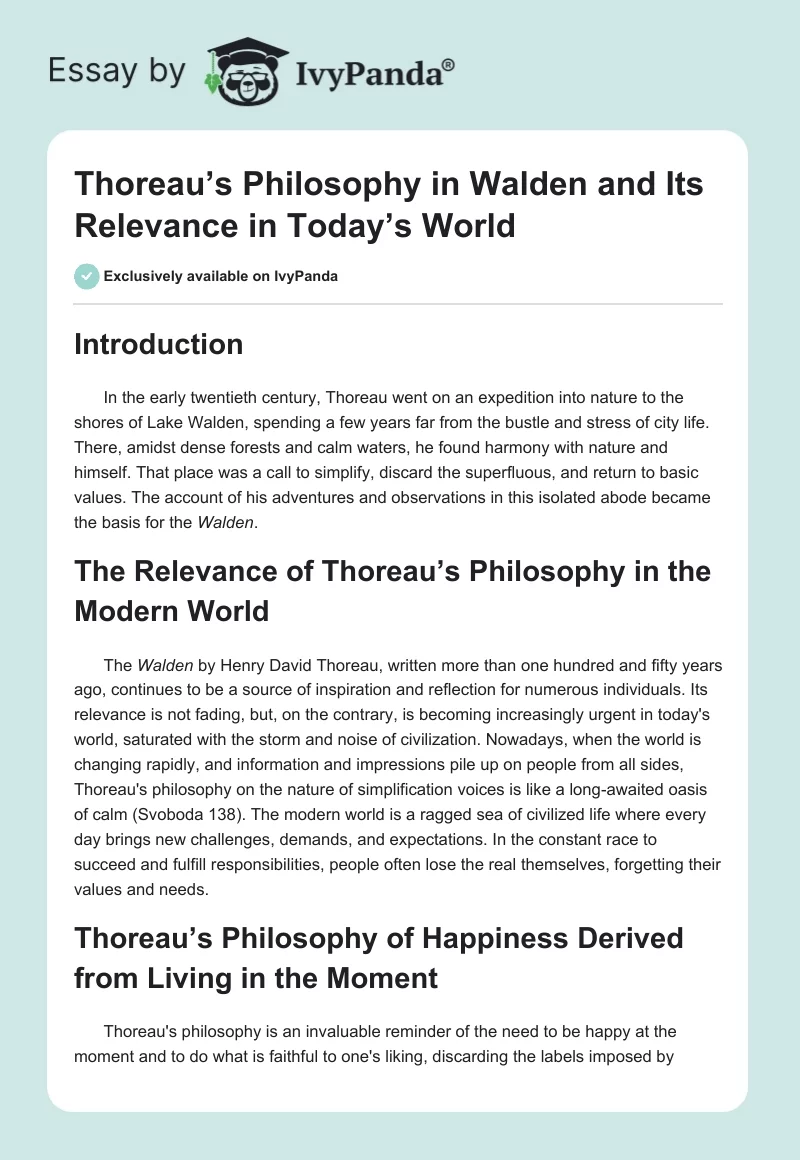 Essay by IvyPanda®

Thoreau’s Philosophy in Walden and Its Relevance in Today’s World

Exclusively available on IvyPanda

Introduction

In the early twentieth century, Thoreau went on an expedition into nature to the shores of Lake Walden, spending a few years far from the bustle and stress of city life. There, amidst dense forests and calm waters, he found harmony with nature and himself. That place was a call to simplify, discard the superfluous, and return to basic values. The account of his adventures and observations in this isolated abode became the basis for the Walden.

The Relevance of Thoreau’s Philosophy in the Modern World

The Walden by Henry David Thoreau, written more than one hundred and fifty years ago, continues to be a source of inspiration and reflection for numerous individuals. Its relevance is not fading, but, on the contrary, is becoming increasingly urgent in today's world, saturated with the storm and noise of civilization. Nowadays, when the world is changing rapidly, and information and impressions pile up on people from all sides, Thoreau's philosophy on the nature of simplification voices is like a long-awaited oasis of calm (Svoboda 138). The modern world is a ragged sea of civilized life where every day brings new challenges, demands, and expectations. In the constant race to succeed and fulfill responsibilities, people often lose the real themselves, forgetting their values and needs.

Thoreau’s Philosophy of Happiness Derived from Living in the Moment

Thoreau's philosophy is an invaluable reminder of the need to be happy at the moment and to do what is faithful to one's liking, discarding the labels imposed by